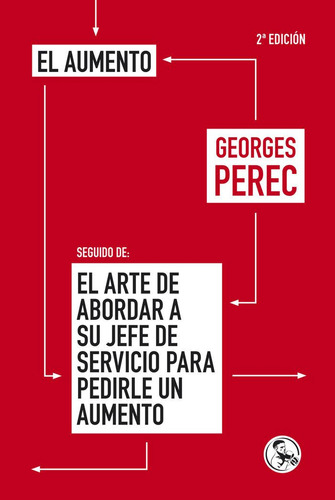 2ª EDICIÓN

EL AUMENTO

GEORGES PEREC

SEGUIDO DE:

EL ARTE DE ABORDAR A SU JEFE DE SERVICIO PARA PEDIRLE UN AUMENTO